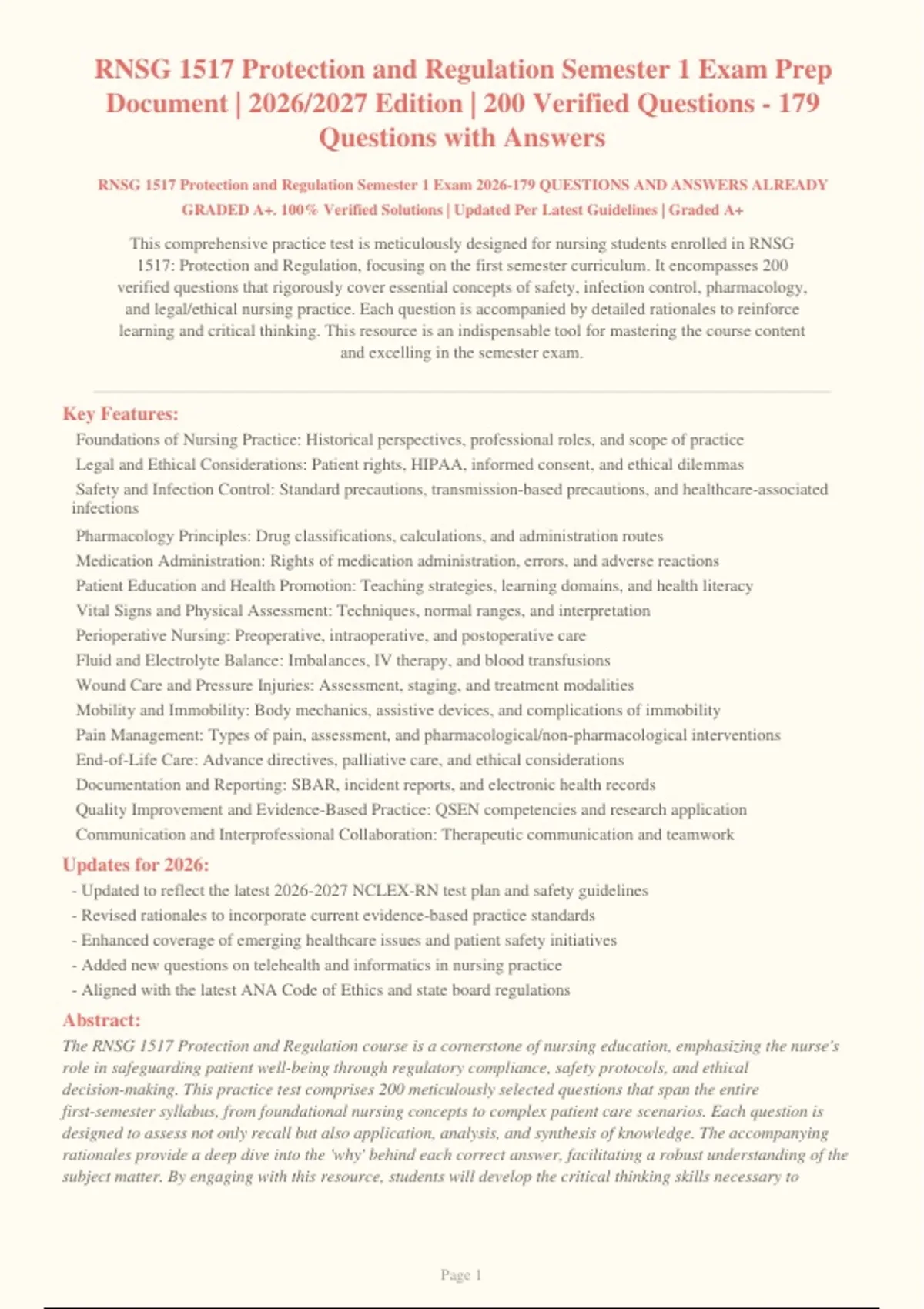 RNSG 1517 Protection and Regulation Semester 1 Exam Prep Document | 2026/2027 Edition | 200 Verified Questions - 179 Questions with Answers

RNSG 1517 Protection and Regulation Semester 1 Exam 2026-179 QUESTIONS AND ANSWERS ALREADY GRADED A+. 100% Verified Solutions | Updated Per Latest Guidelines | Graded A+

This comprehensive practice test is meticulously designed for nursing students enrolled in RNSG 1517: Protection and Regulation, focusing on the first semester curriculum. It encompasses 200 verified questions that rigorously cover essential concepts of safety, infection control, pharmacology, and legal/ethical nursing practice. Each question is accompanied by detailed rationales to reinforce learning and critical thinking. This resource is an indispensable tool for mastering the course content and excelling in the semester exam.

Key Features:

Foundations of Nursing Practice: Historical perspectives, professional roles, and scope of practice

Legal and Ethical Considerations: Patient rights, HIPAA, informed consent, and ethical dilemmas

Safety and Infection Control: Standard precautions, transmission-based precautions, and healthcare-associated infections

Pharmacology Principles: Drug classifications, calculations, and administration routes

Medication Administration: Rights of medication administration, errors, and adverse reactions

Patient Education and Health Promotion: Teaching strategies, learning domains, and health literacy

Vital Signs and Physical Assessment: Techniques, normal ranges, and interpretation

Perioperative Nursing: Preoperative, intraoperative, and postoperative care

Fluid and Electrolyte Balance: Imbalances, IV therapy, and blood transfusions

Wound Care and Pressure Injuries: Assessment, staging, and treatment modalities

Mobility and Immobility: Body mechanics, assistive devices, and complications of immobility

Pain Management: Types of pain, assessment, and pharmacological/non-pharmacological interventions

End-of-Life Care: Advance directives, palliative care, and ethical considerations

Documentation and Reporting: SBAR, incident reports, and electronic health records

Quality Improvement and Evidence-Based Practice: QSEN competencies and research application

Communication and Interprofessional Collaboration: Therapeutic communication and teamwork

Updates for 2026:

- Updated to reflect the latest 2026-2027 NCLEX-RN test plan and safety guidelines
- Revised rationales to incorporate current evidence-based practice standards
- Enhanced coverage of emerging healthcare issues and patient safety initiatives
- Added new questions on telehealth and informatics in nursing practice
- Aligned with the latest ANA Code of Ethics and state board regulations

Abstract:

The RNSG 1517 Protection and Regulation course is a cornerstone of nursing education, emphasizing the nurse's role in safeguarding patient well-being through regulatory compliance, safety protocols, and ethical decision-making. This practice test comprises 200 meticulously selected questions that span the entire first-semester syllabus, from foundational nursing concepts to complex patient care scenarios. Each question is designed to assess not only recall but also application, analysis, and synthesis of knowledge. The accompanying rationales provide a deep dive into the 'why' behind each correct answer, facilitating a robust understanding of the subject matter. By engaging with this resource, students will develop the critical thinking skills necessary to

Page 1